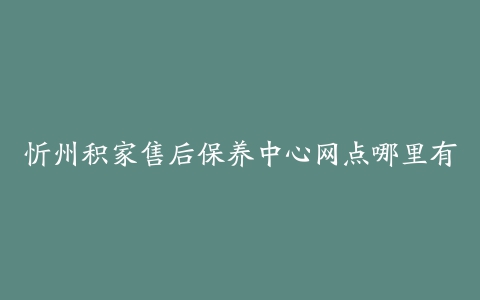 忻州积家售后保养中心网点哪里有